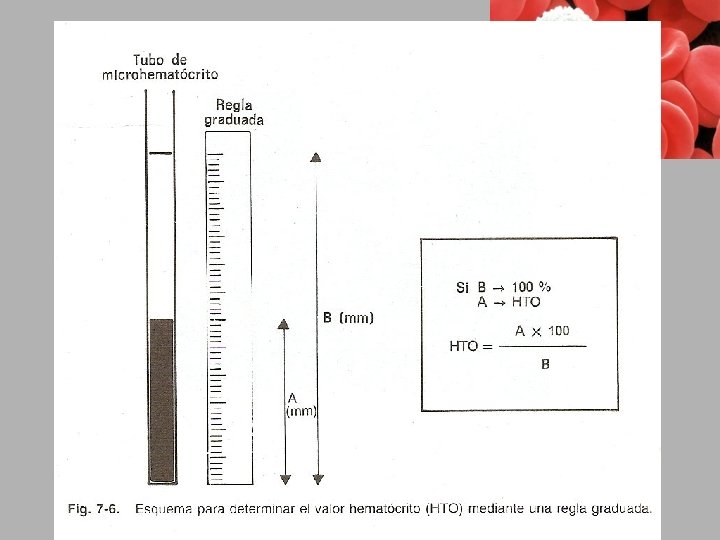 Tubo de microhematócrito

Regla graduada

B (mm)

A (mm)

Si B → 100 %
A → HTO

$HTO = \frac{A \times 100}{B}$

Fig. 7-6. Esquema para determinar el valor hematócrito (HTO) mediante una regla graduada.